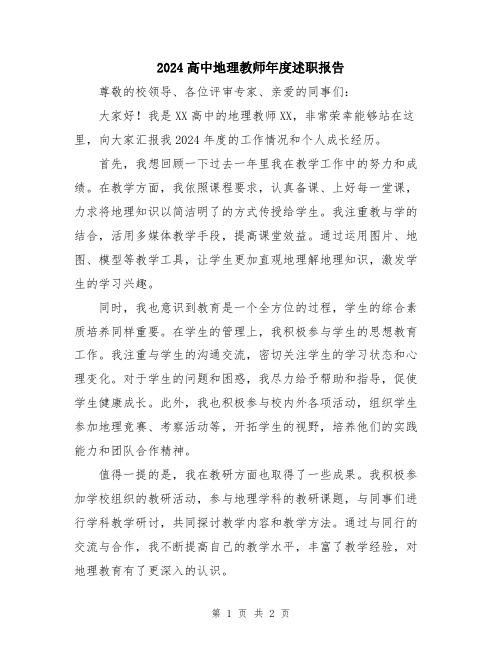 2024高中地理教师年度述职报告

尊敬的校领导、各位评审专家、亲爱的同事们：

大家好！我是XX高中的地理教师XX，非常荣幸能够站在这里，向大家汇报我2024年度的工作情况和个人成长经历。

首先，我想回顾一下过去一年里我在教学工作中的努力和成绩。在教学方面，我依照课程要求，认真备课、上好每一堂课，力求将地理知识以简洁明了的方式传授给学生。我注重教与学的结合，活用多媒体教学手段，提高课堂效益。通过运用图片、地图、模型等教学工具，让学生更加直观地理解地理知识，激发学生的学习兴趣。

同时，我也意识到教育是一个全方位的过程，学生的综合素质培养同样重要。在学生的管理上，我积极参与学生的思想教育工作。我注重与学生的沟通交流，密切关注学生的学习状态和心理变化。对于学生的问题和困惑，我尽力给予帮助和指导，促使学生健康成长。此外，我也积极参与校内外各项活动，组织学生参加地理竞赛、考察活动等，开拓学生的视野，培养他们的实践能力和团队合作精神。

值得一提的是，我在教研方面也取得了一些成果。我积极参加学校组织的教研活动，参与地理学科的教研课题，与同事们进行学科教学研讨，共同探讨教学内容和教学方法。通过与同行的交流与合作，我不断提高自己的教学水平，丰富了教学经验，对地理教育有了更深入的认识。

第 1 页 共 2 页